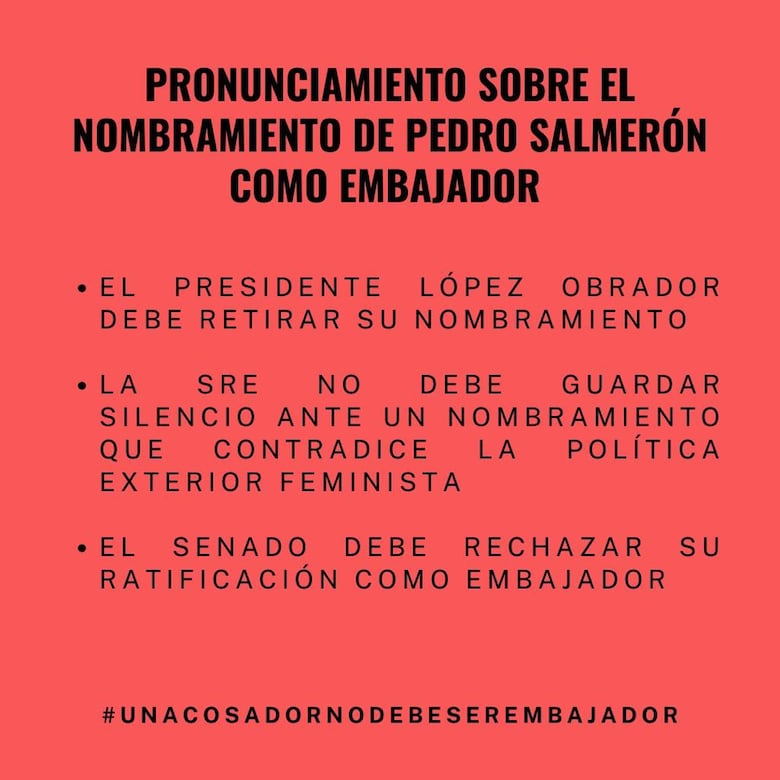 PRONUNCIAMIENTO SOBRE EL NOMBRAMIENTO DE PEDRO SALMERÓN COMO EMBAJADOR

• EL PRESIDENTE LÓPEZ OBRADOR DEBE RETIRAR SU NOMBRAMIENTO

• LA SRE NO DEBE GUARDAR SILENCIO ANTE UN NOMBRAMIENTO QUE CONTRADICE LA POLÍTICA EXTERIOR FEMINISTA

• EL SENADO DEBE RECHAZAR SU RATIFICACIÓN COMO EMBAJADOR

#UNACOSADORNODEBESEREMBAJADOR